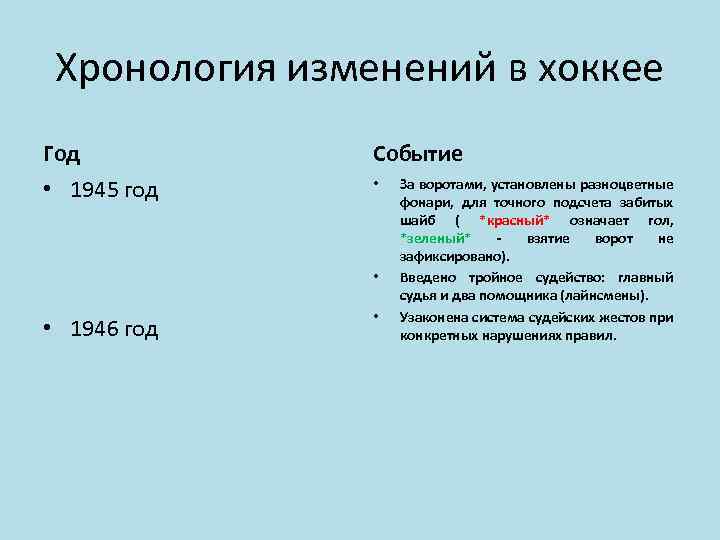 Хронология изменений в хоккее

Год

• 1945 год

• 1946 год

Событие

• За воротами, установлены разноцветные фонари, для точного подсчета забитых шайб ( *красный* означает гол, *зеленый* - взятие ворот не зафиксировано).

• Введено тройное судейство: главный судья и два помощника (лайнсмены).

• Узаконена система судейских жестов при конкретных нарушениях правил.